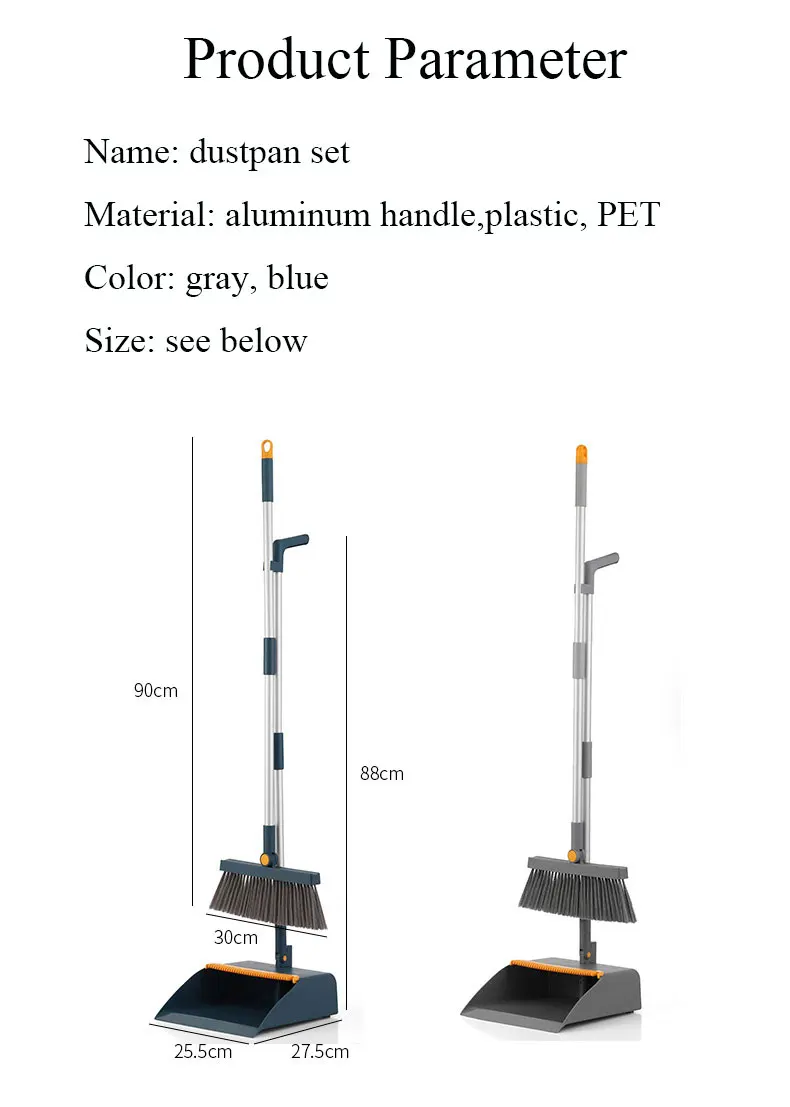 Product Parameter

Name: dustpan set

Material: aluminum handle,plastic, PET

Color: gray, blue

Size: see below

90cm

88cm

30cm

25.5cm

27.5cm